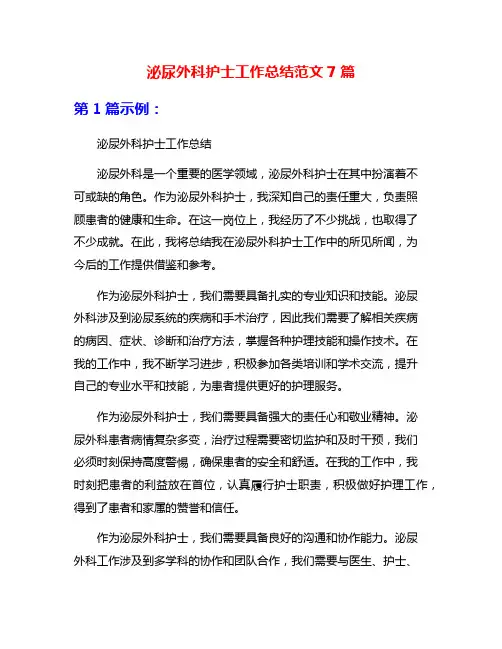 泌尿外科护士工作总结范文 7 篇

第 1 篇示例：

泌尿外科护士工作总结

泌尿外科是一个重要的医学领域，泌尿外科护士在其中扮演着不可或缺的角色。作为泌尿外科护士，我深知自己的责任重大，负责照顾患者的健康和生命。在这一岗位上，我经历了不少挑战，也取得了不少成就。在此，我将总结我在泌尿外科护士工作中的所见所闻，为今后的工作提供借鉴和参考。

作为泌尿外科护士，我们需要具备扎实的专业知识和技能。泌尿外科涉及到泌尿系统的疾病和手术治疗，因此我们需要了解相关疾病的病因、症状、诊断和治疗方法，掌握各种护理技能和操作技术。在我的工作中，我不断学习进步，积极参加各类培训和学术交流，提升自己的专业水平和技能，为患者提供更好的护理服务。

作为泌尿外科护士，我们需要具备强大的责任心和敬业精神。泌尿外科患者病情复杂多变，治疗过程需要密切监护和及时干预，我们必须时刻保持高度警惕，确保患者的安全和舒适。在我的工作中，我时刻把患者的利益放在首位，认真履行护士职责，积极做好护理工作，得到了患者和家属的赞誉和信任。

作为泌尿外科护士，我们需要具备良好的沟通和协作能力。泌尿外科工作涉及到多学科的协作和团队合作，我们需要与医生、护士、